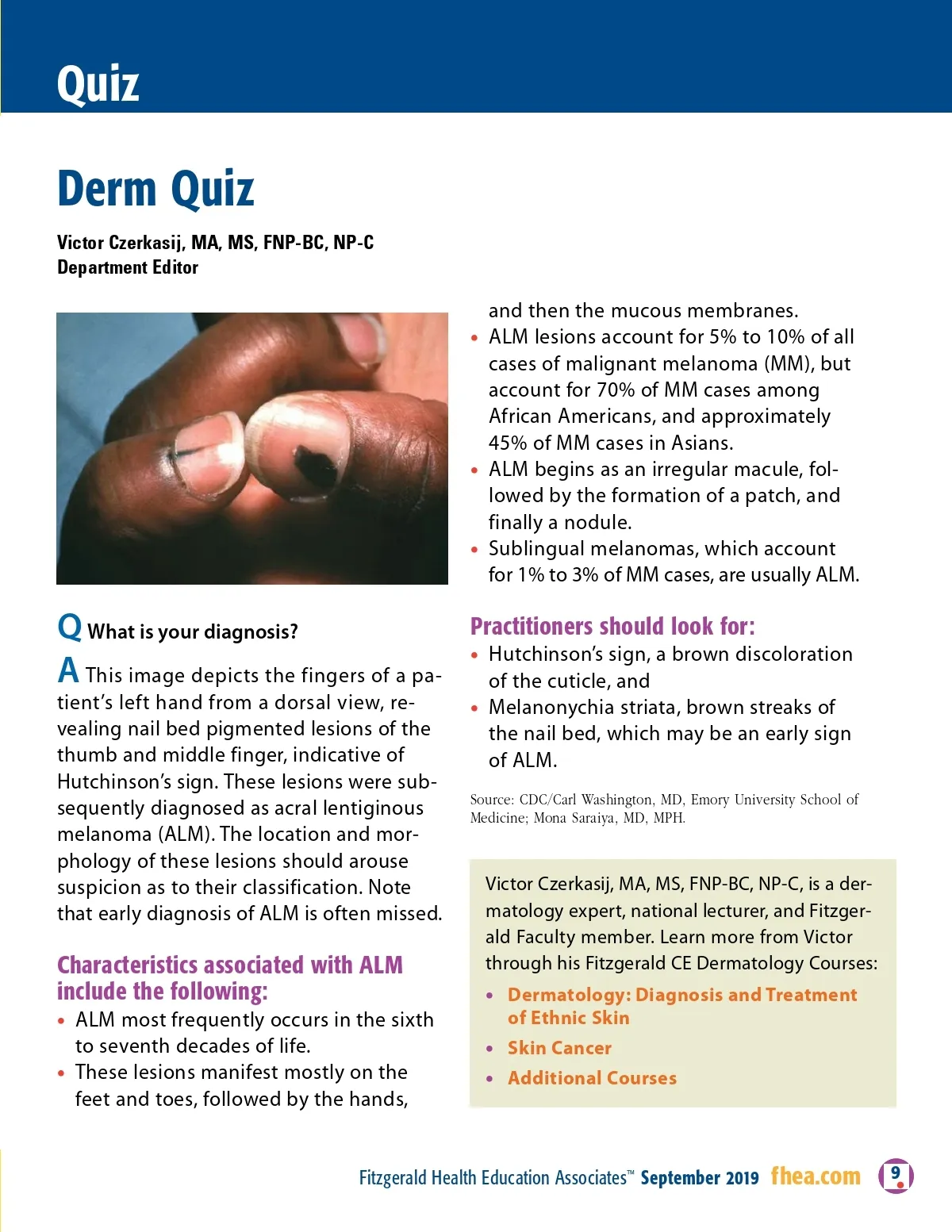 Quiz

Derm Quiz

Victor Czerkasij, MA, MS, FNP-BC, NP-C
Department Editor

Q What is your diagnosis?

A This image depicts the fingers of a patient's left hand from a dorsal view, revealing nail bed pigmented lesions of the thumb and middle finger, indicative of Hutchinson's sign. These lesions were subsequently diagnosed as acral lentiginous melanoma (ALM). The location and morphology of these lesions should arouse suspicion as to their classification. Note that early diagnosis of ALM is often missed.

Characteristics associated with ALM include the following:

• ALM most frequently occurs in the sixth to seventh decades of life.
• These lesions manifest mostly on the feet and toes, followed by the hands, and then the mucous membranes.
• ALM lesions account for 5% to 10% of all cases of malignant melanoma (MM), but account for 70% of MM cases among African Americans, and approximately 45% of MM cases in Asians.
• ALM begins as an irregular macule, followed by the formation of a patch, and finally a nodule.
• Sublingual melanomas, which account for 1% to 3% of MM cases, are usually ALM.

Practitioners should look for:

• Hutchinson's sign, a brown discoloration of the cuticle, and
• Melanonychia striata, brown streaks of the nail bed, which may be an early sign of ALM.

Source: CDC/Carl Washington, MD, Emory University School of Medicine; Mona Saraiya, MD, MPH.

Victor Czerkasij, MA, MS, FNP-BC, NP-C, is a dermatology expert, national lecturer, and Fitzgerald Faculty member. Learn more from Victor through his Fitzgerald CE Dermatology Courses:

• Dermatology: Diagnosis and Treatment of Ethnic Skin
• Skin Cancer
• Additional Courses

Fitzgerald Health Education Associates™ September 2019 fhea.com 9